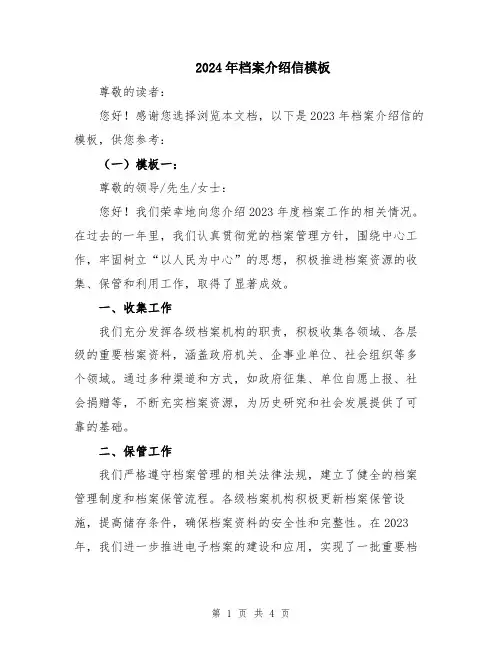 2024年档案介绍信模板

尊敬的读者：

您好！感谢您选择浏览本文档，以下是2023年档案介绍信的模板，供您参考：

（一）模板一：

尊敬的领导/先生/女士：

您好！我们荣幸地向您介绍2023年度档案工作的相关情况。在过去的一年里，我们认真贯彻党的档案管理方针，围绕中心工作，牢固树立“以人民为中心”的思想，积极推进档案资源的收集、保管和利用工作，取得了显著成效。

一、收集工作

我们充分发挥各级档案机构的职责，积极收集各领域、各层级的重要档案资料，涵盖政府机关、企事业单位、社会组织等多个领域。通过多种渠道和方式，如政府征集、单位自愿上报、社会捐赠等，不断充实档案资源，为历史研究和社会发展提供了可靠的基础。

二、保管工作

我们严格遵守档案管理的相关法律法规，建立了健全的档案管理制度和档案保管流程。各级档案机构积极更新档案保管设施，提高储存条件，确保档案资料的安全性和完整性。在2023年，我们进一步推进电子档案的建设和应用，实现了一批重要档

第 1 页 共 4 页